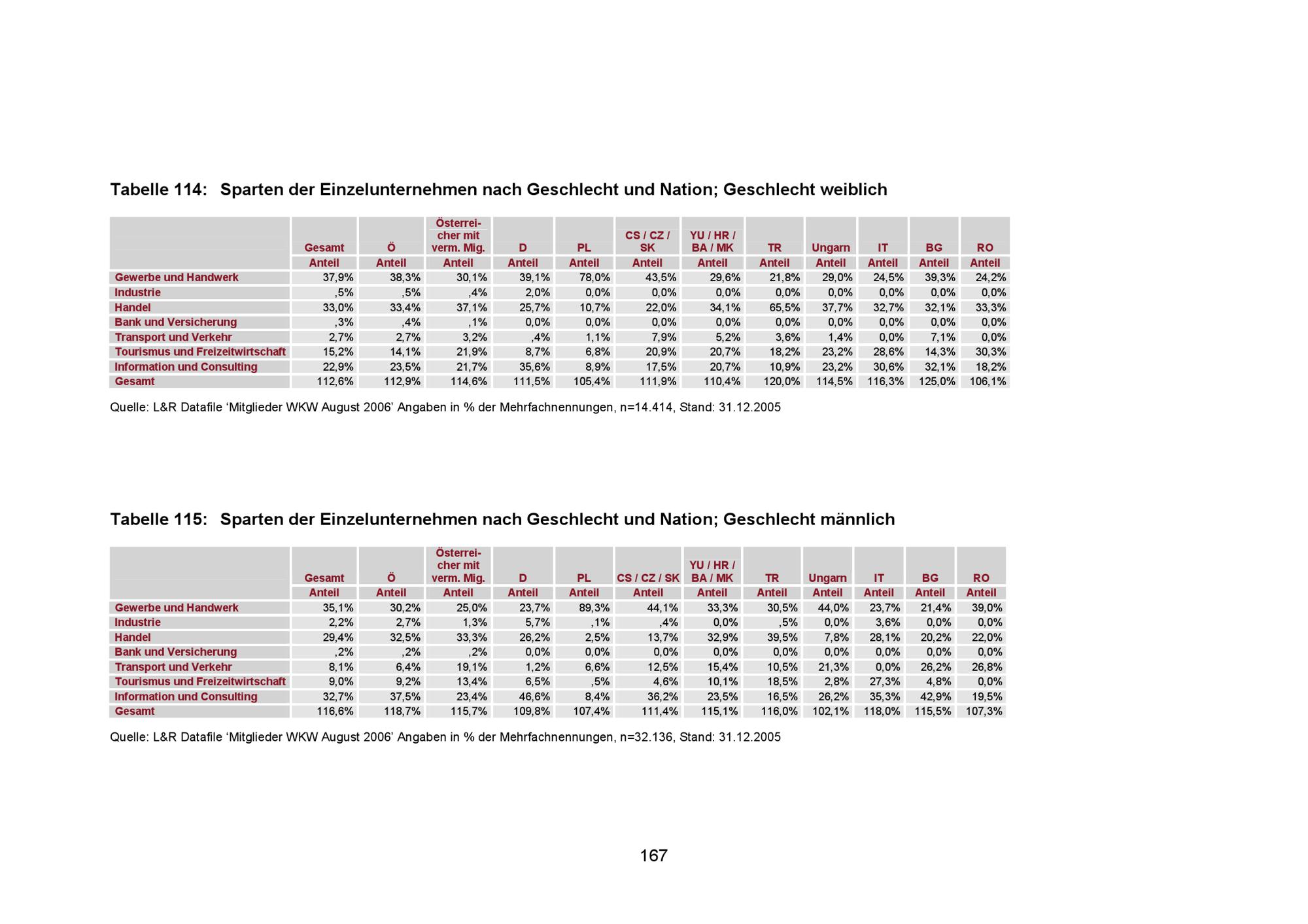 Tabelle 114: Sparten der Einzelunternehmen nach Geschlecht und Nation; Geschlecht weiblich

| | Gesamt | Ö | Österreicher mit verm. Mig. | D | PL | CS / CZ / SK | YU / HR / BA / MK | TR | Ungarn | IT | BG | RO |
|---|---|---|---|---|---|---|---|---|---|---|---|---|
| | Anteil | Anteil | Anteil | Anteil | Anteil | Anteil | Anteil | Anteil | Anteil | Anteil | Anteil | Anteil |
| Gewerbe und Handwerk | 37,9% | 38,3% | 30,1% | 39,1% | 78,0% | 43,5% | 29,6% | 21,8% | 29,0% | 24,5% | 39,3% | 24,2% |
| Industrie | ,5% | ,5% | ,4% | 2,0% | 0,0% | 0,0% | 0,0% | 0,0% | 0,0% | 0,0% | 0,0% | 0,0% |
| Handel | 33,0% | 33,4% | 37,1% | 25,7% | 10,7% | 22,0% | 34,1% | 65,5% | 37,7% | 32,7% | 32,1% | 33,3% |
| Bank und Versicherung | ,3% | ,4% | ,1% | 0,0% | 0,0% | 0,0% | 0,0% | 0,0% | 0,0% | 0,0% | 0,0% | 0,0% |
| Transport und Verkehr | 2,7% | 2,7% | 3,2% | ,4% | 1,1% | 7,9% | 5,2% | 3,6% | 1,4% | 0,0% | 7,1% | 0,0% |
| Tourismus und Freizeitwirtschaft | 15,2% | 14,1% | 21,9% | 8,7% | 6,8% | 20,9% | 20,7% | 18,2% | 23,2% | 28,6% | 14,3% | 30,3% |
| Information und Consulting | 22,9% | 23,5% | 21,7% | 35,6% | 8,9% | 17,5% | 20,7% | 10,9% | 23,2% | 30,6% | 32,1% | 18,2% |
| Gesamt | 112,6% | 112,9% | 114,6% | 111,5% | 105,4% | 111,9% | 110,4% | 120,0% | 114,5% | 116,3% | 125,0% | 106,1% |

Quelle: L&R Datafile ‘Mitglieder WKW August 2006’ Angaben in % der Mehrfachnennungen, n=14.414, Stand: 31.12.2005

Tabelle 115: Sparten der Einzelunternehmen nach Geschlecht und Nation; Geschlecht männlich

| | Gesamt | Ö | Österreicher mit verm. Mig. | D | PL | CS / CZ / SK | YU / HR / BA / MK | TR | Ungarn | IT | BG | RO |
|---|---|---|---|---|---|---|---|---|---|---|---|---|
| | Anteil | Anteil | Anteil | Anteil | Anteil | Anteil | Anteil | Anteil | Anteil | Anteil | Anteil | Anteil |
| Gewerbe und Handwerk | 35,1% | 30,2% | 25,0% | 23,7% | 89,3% | 44,1% | 33,3% | 30,5% | 44,0% | 23,7% | 21,4% | 39,0% |
| Industrie | 2,2% | 2,7% | 1,3% | 5,7% | ,1% | ,4% | 0,0% | ,5% | 0,0% | 3,6% | 0,0% | 0,0% |
| Handel | 29,4% | 32,5% | 33,3% | 26,2% | 2,5% | 13,7% | 32,9% | 39,5% | 7,8% | 28,1% | 20,2% | 22,0% |
| Bank und Versicherung | ,2% | ,2% | ,2% | 0,0% | 0,0% | 0,0% | 0,0% | 0,0% | 0,0% | 0,0% | 0,0% | 0,0% |
| Transport und Verkehr | 8,1% | 6,4% | 19,1% | 1,2% | 6,6% | 12,5% | 15,4% | 10,5% | 21,3% | 0,0% | 26,2% | 26,8% |
| Tourismus und Freizeitwirtschaft | 9,0% | 9,2% | 13,4% | 6,5% | ,5% | 4,6% | 10,1% | 18,5% | 2,8% | 27,3% | 4,8% | 0,0% |
| Information und Consulting | 32,7% | 37,5% | 23,4% | 46,6% | 8,4% | 36,2% | 23,5% | 16,5% | 26,2% | 35,3% | 42,9% | 19,5% |
| Gesamt | 116,6% | 118,7% | 115,7% | 109,8% | 107,4% | 111,4% | 115,1% | 116,0% | 102,1% | 118,0% | 115,5% | 107,3% |

Quelle: L&R Datafile ‘Mitglieder WKW August 2006’ Angaben in % der Mehrfachnennungen, n=32.136, Stand: 31.12.2005

167